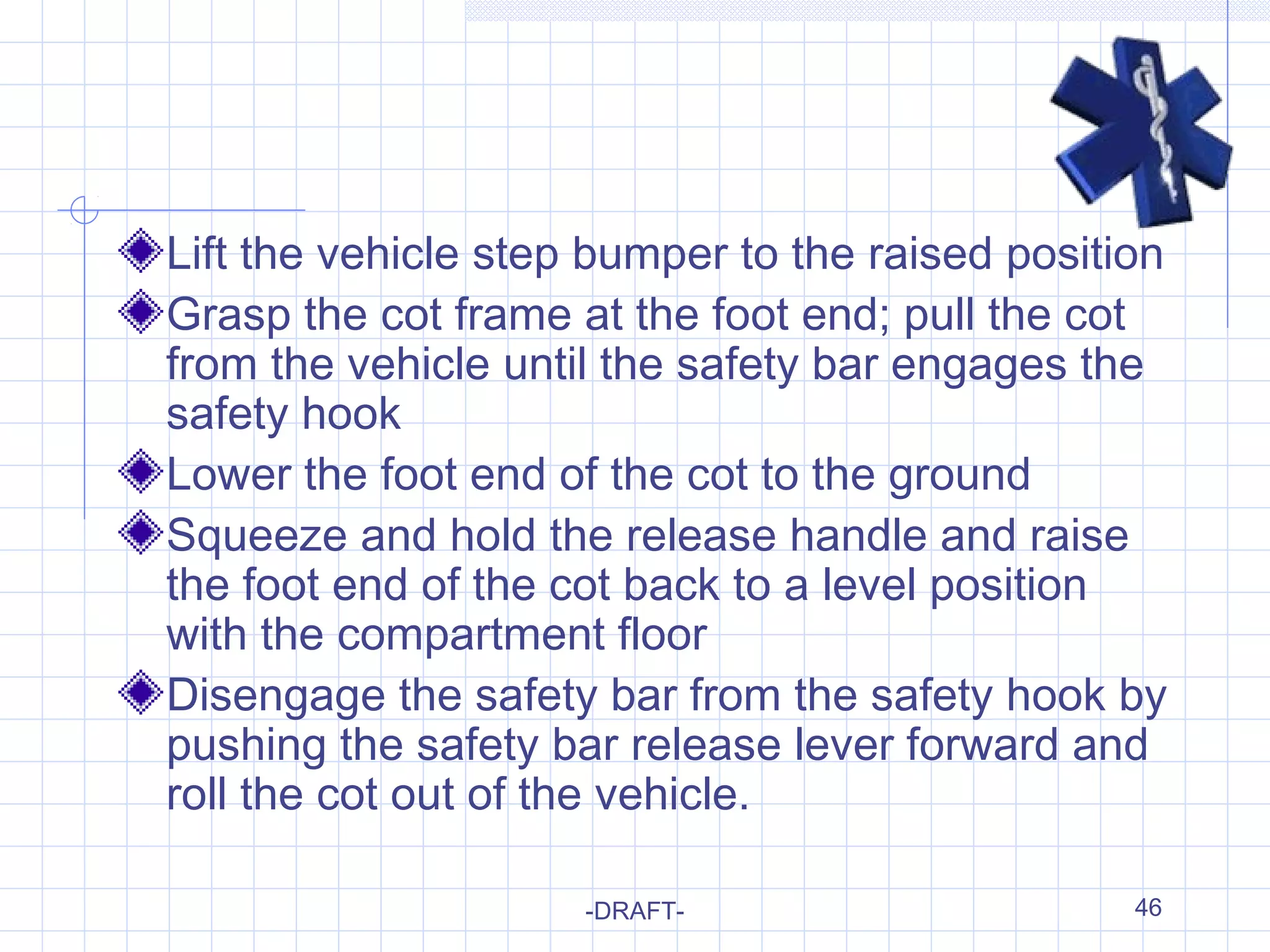 Lift the vehicle step bumper to the raised position

Grasp the cot frame at the foot end; pull the cot from the vehicle until the safety bar engages the safety hook

Lower the foot end of the cot to the ground

Squeeze and hold the release handle and raise the foot end of the cot back to a level position with the compartment floor

Disengage the safety bar from the safety hook by pushing the safety bar release lever forward and roll the cot out of the vehicle.

-DRAFT-

46